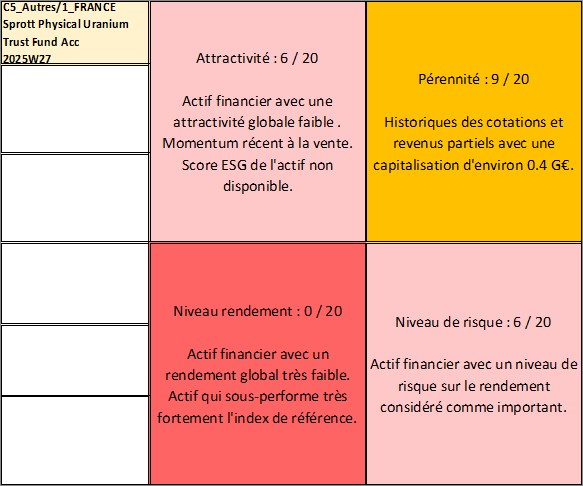 C5_Autres/1_FRANCE
Sprott Physical Uranium Trust Fund Acc
2025W27

Attractivité : 6 / 20

Actif financier avec une attractivité globale faible . Momentum récent à la vente. Score ESG de l'actif non disponible.

Pérennité : 9 / 20

Historiques des cotations et revenus partiels avec une capitalisation d'environ 0.4 G€.

Niveau rendement : 0 / 20

Actif financier avec un rendement global très faible. Actif qui sous-performe très fortement l'index de référence.

Niveau de risque : 6 / 20

Actif financier avec un niveau de risque sur le rendement considéré comme important.